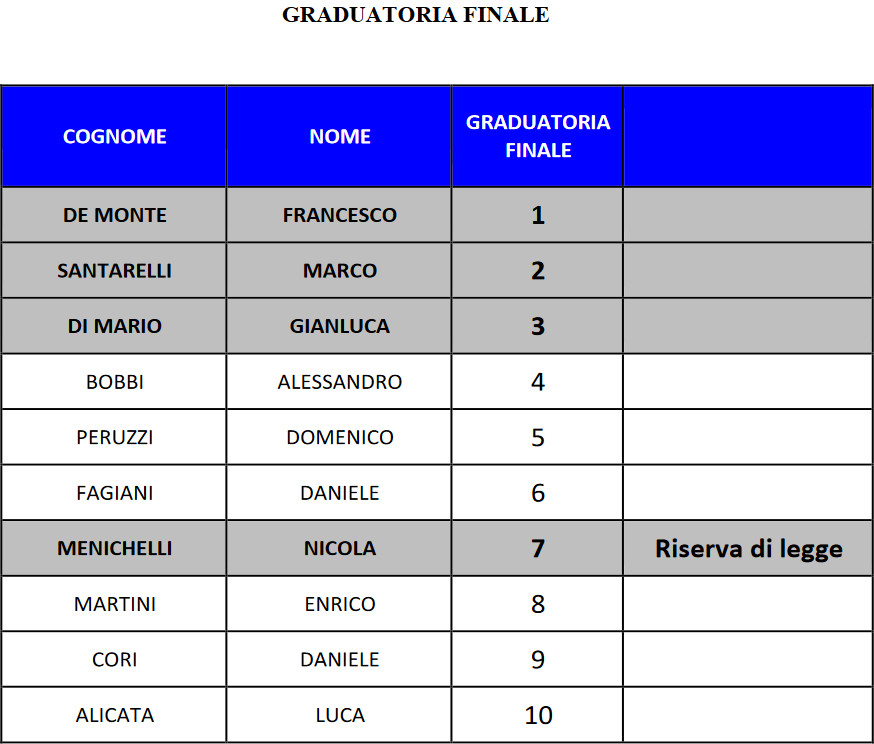 GRADUATORIA FINALE

| COGNOME | NOME | GRADUATORIA FINALE | |
|---|---|---|---|
| DE MONTE | FRANCESCO | 1 | |
| SANTARELLI | MARCO | 2 | |
| DI MARIO | GIANLUCA | 3 | |
| BOBBI | ALESSANDRO | 4 | |
| PERUZZI | DOMENICO | 5 | |
| FAGIANI | DANIELE | 6 | |
| MENICHELLI | NICOLA | 7 | Riserva di legge |
| MARTINI | ENRICO | 8 | |
| CORI | DANIELE | 9 | |
| ALICATA | LUCA | 10 | |